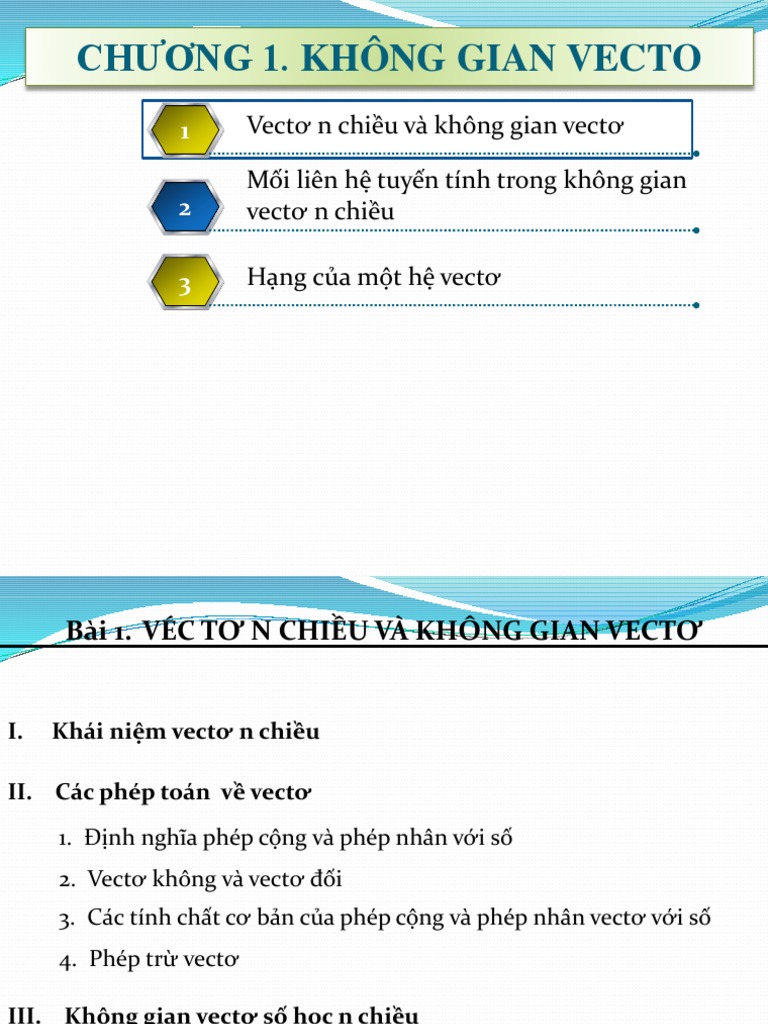 CHƯƠNG 1. KHÔNG GIAN VECTO

1 Vectơ n chiều và không gian vectơ

2 Mối liên hệ tuyến tính trong không gian vectơ n chiều

3 Hạng của một hệ vectơ

Bài 1. VÉC TƠ N CHIỀU VÀ KHÔNG GIAN VECTƠ

I. Khái niệm vectơ n chiều

II. Các phép toán về vectơ

1. Định nghĩa phép cộng và phép nhân với số

2. Vectơ không và vectơ đối

3. Các tính chất cơ bản của phép cộng và phép nhân vectơ với số

4. Phép trừ vectơ

III. Không gian vectơ số học n chiều